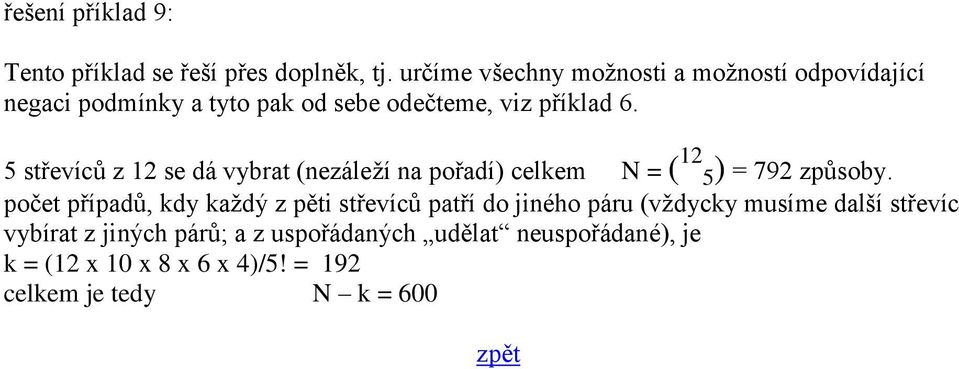 řešení příklad 9:

Tento příklad se řeší přes doplněk, tj. určíme všechny možnosti a možností odpovídající negaci podmínky a tyto pak od sebe odečteme, viz příklad 6.

5 střevíců z 12 se dá vybrat (nezáleží na pořadí) celkem N = $\binom{12}{5}$ = 792 způsoby.
počet případů, kdy každý z pěti střevíců patří do jiného páru (vždycky musíme další střevíc vybírat z jiných párů; a z uspořádaných „udělat“ neuspořádané), je
k = (12 x 10 x 8 x 6 x 4)/5! = 192
celkem je tedy N – k = 600

zpět